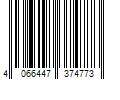 4 066447 374773